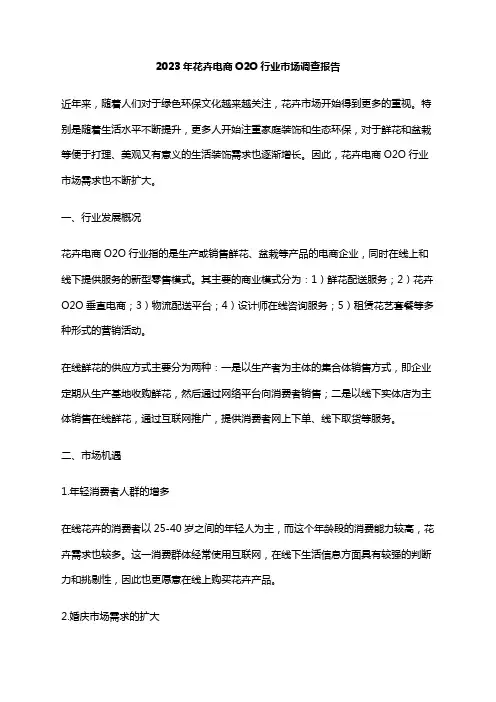 2023年花卉电商O2O行业市场调查报告

近年来，随着人们对于绿色环保文化越来越关注，花卉市场开始得到更多的重视。特别是随着生活水平不断提升，更多人开始注重家庭装饰和生态环保，对于鲜花和盆栽等便于打理、美观又有意义的生活装饰需求也逐渐增长。因此，花卉电商O2O行业市场需求也不断扩大。

一、行业发展概况

花卉电商O2O行业指的是生产或销售鲜花、盆栽等产品的电商企业，同时在线上和线下提供服务的新型零售模式。其主要的商业模式分为：1）鲜花配送服务；2）花卉O2O垂直电商；3）物流配送平台；4）设计师在线咨询服务；5）租赁花艺套餐等多种形式的营销活动。

在线鲜花的供应方式主要分为两种：一是以生产者为主体的集合体销售方式，即企业定期从生产基地收购鲜花，然后通过网络平台向消费者销售；二是以线下实体店为主体销售在线鲜花，通过互联网推广，提供消费者网上下单、线下取货等服务。

二、市场机遇

1.年轻消费者人群的增多

在线花卉的消费者以25-40岁之间的年轻人为主，而这个年龄段的消费能力较高，花卉需求也较多。这一消费群体经常使用互联网，在线下生活信息方面具有较强的判断力和挑剔性，因此也更愿意在线上购买花卉产品。

2.婚庆市场需求的扩大